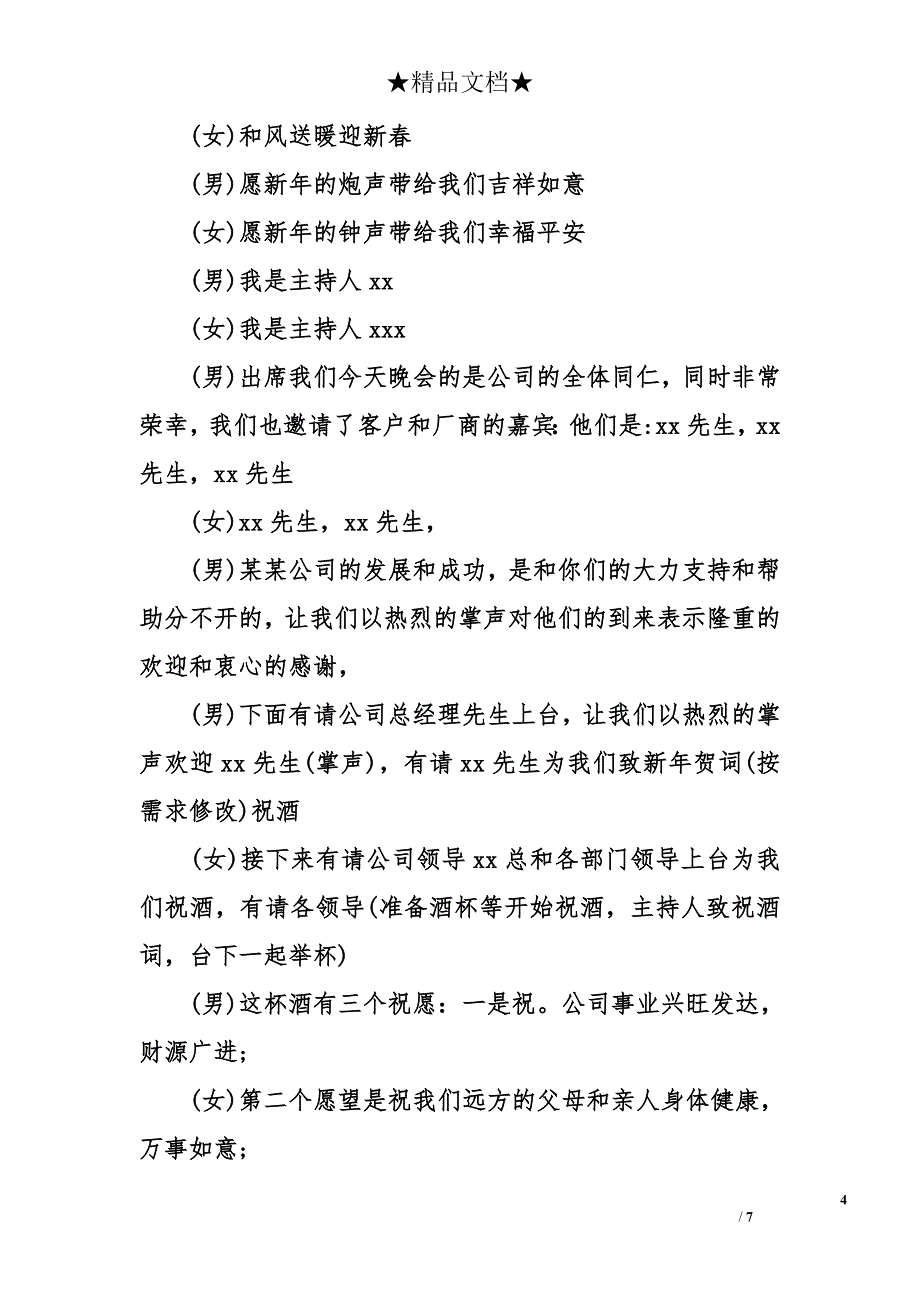 ★精品文档★

(女)和风送暖迎新春

(男)愿新年的炮声带给我们吉祥如意

(女)愿新年的钟声带给我们幸福平安

(男)我是主持人 xx

(女)我是主持人 xxx

(男)出席我们今天晚会的是公司的全体同仁，同时非常荣幸，我们也邀请了客户和厂商的嘉宾:他们是:xx 先生，xx 先生，xx 先生

(女)xx 先生，xx 先生，

(男)某某公司的发展和成功，是和你们的大力支持和帮助分不开的，让我们以热烈的掌声对他们的到来表示隆重的欢迎和衷心的感谢，

(男)下面有请公司总经理先生上台，让我们以热烈的掌声欢迎 xx 先生(掌声)，有请 xx 先生为我们致新年贺词(按需求修改)祝酒

(女)接下来有请公司领导 xx 总和各部门领导上台为我们祝酒，有请各领导(准备酒杯等开始祝酒，主持人致祝酒词，台下一起举杯)

(男)这杯酒有三个祝愿：一是祝。公司事业兴旺发达，财源广进;

(女)第二个愿望是祝我们远方的父母和亲人身体健康，万事如意;

4

/ 7